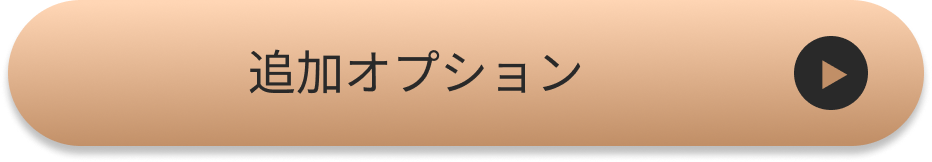 追加オプション